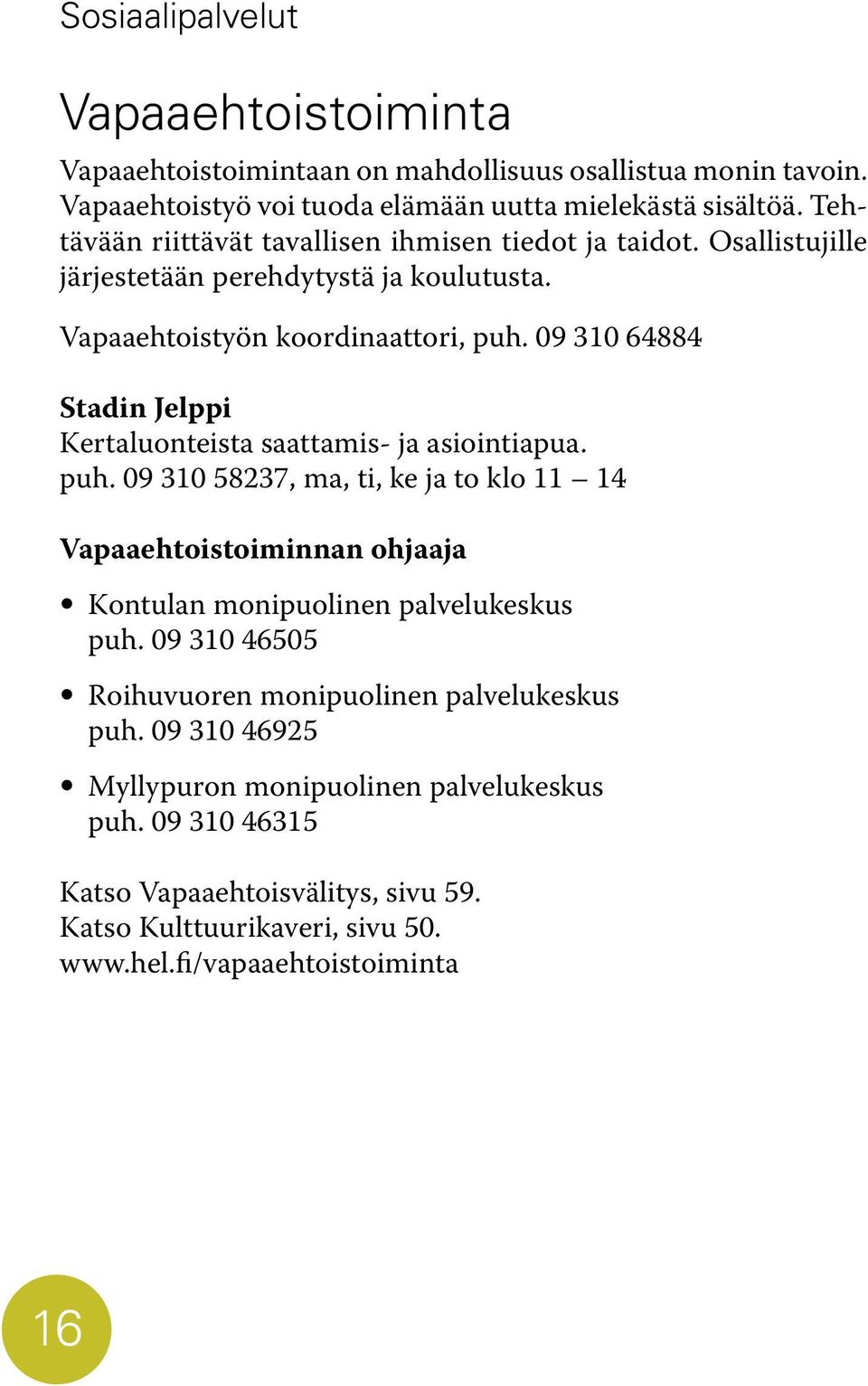 Sosiaalipalvelut

Vapaaehtoistoiminta

Vapaaehtoistoimintaan on mahdollisuus osallistua monin tavoin. Vapaaehtoistyö voi tuoda elämään uutta mielekästä sisältöä. Tehtävään riittävät tavallisen ihmisen tiedot ja taidot. Osallistujille järjestetään perehdytystä ja koulutusta.

Vapaaehtoistyön koordinaattori, puh. 09 310 64884

Stadin Jelppi
Kertaluonteista saattamis- ja asiointiapua.
puh. 09 310 58237, ma, ti, ke ja to klo 11 – 14

Vapaaehtoistoiminnan ohjaaja

• Kontulan monipuolinen palvelukeskus
puh. 09 310 46505

• Roihuvuoren monipuolinen palvelukeskus
puh. 09 310 46925

• Myllypuron monipuolinen palvelukeskus
puh. 09 310 46315

Katso Vapaaehtoisvälitys, sivu 59.
Katso Kulttuurikaveri, sivu 50.
www.hel.fi/vapaaehtoistoiminta

16